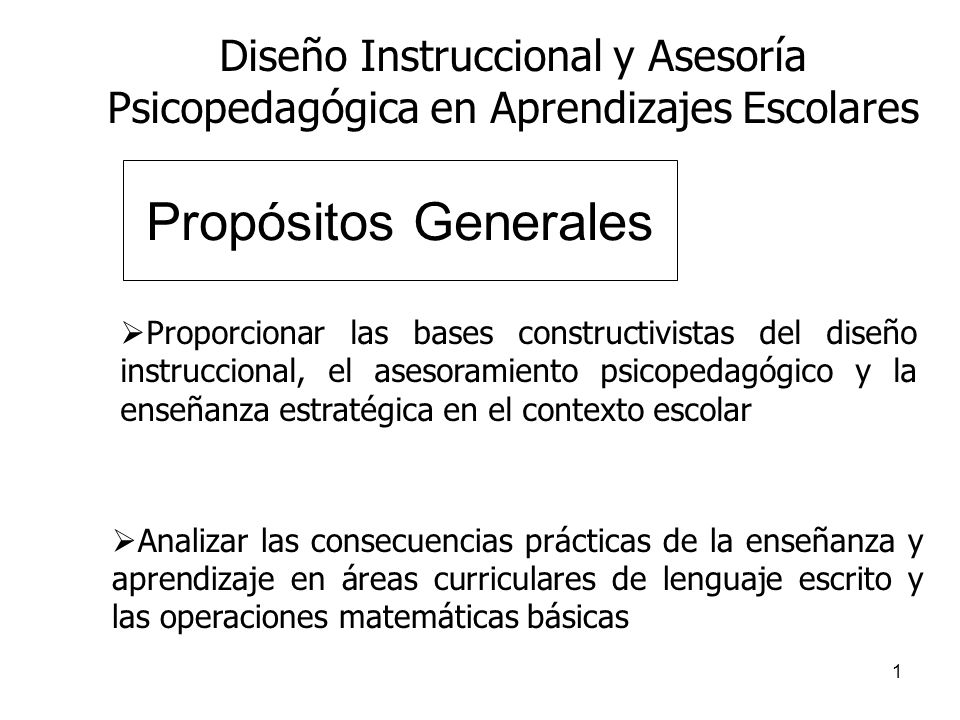 Diseño Instruccional y Asesoría Psicopedagógica en Aprendizajes Escolares

Propósitos Generales

➢Proporcionar las bases constructivistas del diseño instruccional, el asesoramiento psicopedagógico y la enseñanza estratégica en el contexto escolar

➢Analizar las consecuencias prácticas de la enseñanza y aprendizaje en áreas curriculares de lenguaje escrito y las operaciones matemáticas básicas

1